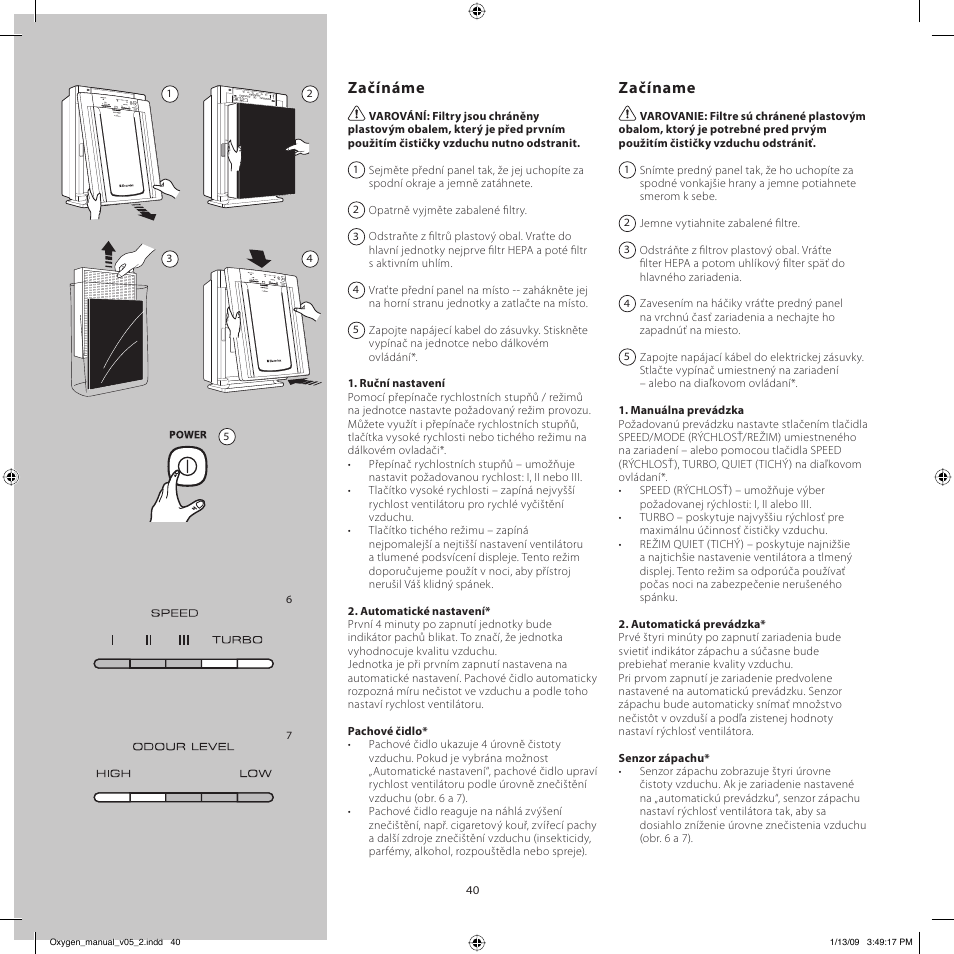 1

2

3

4

POWER 5

6

SPEED

I II III TURBO

7

ODOUR LEVEL

HIGH LOW

Začínáme

VAROVÁNÍ: Filtry jsou chráněny plastovým obalem, který je před prvním použitím čističky vzduchu nutno odstranit.

1 Sejměte přední panel tak, že jej uchopíte za spodní okraje a jemně zatáhnete.

2 Opatrně vyjměte zabalené filtry.

3 Odstraňte z filtrů plastový obal. Vraťte do hlavní jednotky nejprve filtr HEPA a poté filtr s aktivním uhlím.

4 Vraťte přední panel na místo -- zahákněte jej na horní stranu jednotky a zatlačte na místo.

5 Zapojte napájecí kabel do zásuvky. Stiskněte vypínač na jednotce nebo dálkovém ovládání*.

1. Ruční nastavení
Pomocí přepínače rychlostních stupňů / režimů na jednotce nastavte požadovaný režim provozu. Můžete využít i přepínače rychlostních stupňů, tlačítka vysoké rychlosti nebo tichého režimu na dálkovém ovladači*.
• Přepínač rychlostních stupňů – umožňuje nastavit požadovanou rychlost: I, II nebo III.
• Tlačítko vysoké rychlosti – zapíná nejvyšší rychlost ventilátoru pro rychlé vyčištění vzduchu.
• Tlačítko tichého režimu – zapíná nejpomalejší a nejtišší nastavení ventilátoru a tlumené podsvícení displeje. Tento režim doporučujeme použít v noci, aby přístroj nerušil Váš klidný spánek.

2. Automatické nastavení*
První 4 minuty po zapnutí jednotky bude indikátor pachů blikat. To značí, že jednotka vyhodnocuje kvalitu vzduchu.
Jednotka je při prvním zapnutí nastavena na automatické nastavení. Pachové čidlo automaticky rozpozná míru nečistot ve vzduchu a podle toho nastaví rychlost ventilátoru.

Pachové čidlo*
• Pachové čidlo ukazuje 4 úrovně čistoty vzduchu. Pokud je vybrána možnost „Automatické nastavení", pachové čidlo upraví rychlost ventilátoru podle úrovně znečištění vzduchu (obr. 6 a 7).
• Pachové čidlo reaguje na náhlá zvýšení znečištění, např. cigaretový kouř, zvířecí pachy a další zdroje znečištění vzduchu (insekticidy, parfémy, alkohol, rozpouštědla nebo spreje).

Začíname

VAROVANIE: Filtre sú chránené plastovým obalom, ktorý je potrebné pred prvým použitím čističky vzduchu odstrániť.

1 Snímte predný panel tak, že ho uchopíte za spodné vonkajšie hrany a jemne potiahnete smerom k sebe.

2 Jemne vytiahnite zabalené filtre.

3 Odstráňte z filtrov plastový obal. Vráťte filter HEPA a potom uhlíkový filter späť do hlavného zariadenia.

4 Zavesením na háčiky vráťte predný panel na vrchnú časť zariadenia a nechajte ho zapadnúť na miesto.

5 Zapojte napájací kábel do elektrickej zásuvky. Stlačte vypínač umiestnený na zariadení – alebo na diaľkovom ovládaní*.

1. Manuálna prevádzka
Požadovanú prevádzku nastavte stlačením tlačidla SPEED/MODE (RÝCHLOSŤ/REŽIM) umiestneného na zariadení – alebo pomocou tlačidla SPEED (RÝCHLOSŤ), TURBO, QUIET (TICHÝ) na diaľkovom ovládaní*.
• SPEED (RÝCHLOSŤ) – umožňuje výber požadovanej rýchlosti: I, II alebo III.
• TURBO – poskytuje najvyššiu rýchlosť pre maximálnu účinnosť čističky vzduchu.
• REŽIM QUIET (TICHÝ) – poskytuje najnižšie a najtichšie nastavenie ventilátora a tlmený displej. Tento režim sa odporúča používať počas noci na zabezpečenie nerušeného spánku.

2. Automatická prevádzka*
Prvé štyri minúty po zapnutí zariadenia bude svietiť indikátor zápachu a súčasne bude prebiehať meranie kvality vzduchu.
Pri prvom zapnutí je zariadenie predvolene nastavené na automatickú prevádzku. Senzor zápachu bude automaticky snímať množstvo nečistôt v ovzduší a podľa zistenej hodnoty nastaví rýchlosť ventilátora.

Senzor zápachu*
• Senzor zápachu zobrazuje štyri úrovne čistoty vzduchu. Ak je zariadenie nastavené na „automatickú prevádzku", senzor zápachu nastaví rýchlosť ventilátora tak, aby sa dosiahlo zníženie úrovne znečistenia vzduchu (obr. 6 a 7).

40

Oxygen_manual_v05_2.indd 40 1/13/09 3:49:17 PM